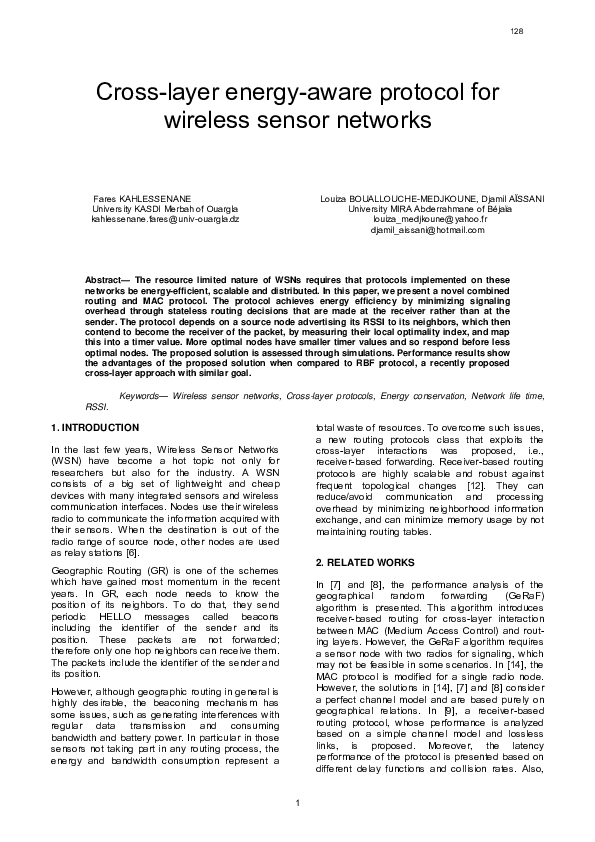 128

Cross-layer energy-aware protocol for wireless sensor networks

Fares KAHLESSENANE
University KASDI Merbah of Ouargla
kahlessenane.fares@univ-ouargla.dz

Louiza BOUALLOUCHE-MEDJKOUNE, Djamil AÏSSANI
University MIRA Abderrahmane of Béjaia
louiza_medjkoune@yahoo.fr
djamil_aissani@hotmail.com

Abstract— The resource limited nature of WSNs requires that protocols implemented on these networks be energy-efficient, scalable and distributed. In this paper, we present a novel combined routing and MAC protocol. The protocol achieves energy efficiency by minimizing signaling overhead through stateless routing decisions that are made at the receiver rather than at the sender. The protocol depends on a source node advertising its RSSI to its neighbors, which then contend to become the receiver of the packet, by measuring their local optimality index, and map this into a timer value. More optimal nodes have smaller timer values and so respond before less optimal nodes. The proposed solution is assessed through simulations. Performance results show the advantages of the proposed solution when compared to RBF protocol, a recently proposed cross-layer approach with similar goal.

Keywords— Wireless sensor networks, Cross-layer protocols, Energy conservation, Network life time, RSSI.

1. INTRODUCTION

In the last few years, Wireless Sensor Networks (WSN) have become a hot topic not only for researchers but also for the industry. A WSN consists of a big set of lightweight and cheap devices with many integrated sensors and wireless communication interfaces. Nodes use their wireless radio to communicate the information acquired with their sensors. When the destination is out of the radio range of source node, other nodes are used as relay stations [6].

Geographic Routing (GR) is one of the schemes which have gained most momentum in the recent years. In GR, each node needs to know the position of its neighbors. To do that, they send periodic HELLO messages called beacons including the identifier of the sender and its position. These packets are not forwarded; therefore only one hop neighbors can receive them. The packets include the identifier of the sender and its position.

However, although geographic routing in general is highly desirable, the beaconing mechanism has some issues, such as generating interferences with regular data transmission and consuming bandwidth and battery power. In particular in those sensors not taking part in any routing process, the energy and bandwidth consumption represent a total waste of resources. To overcome such issues, a new routing protocols class that exploits the cross-layer interactions was proposed, i.e., receiver-based forwarding. Receiver-based routing protocols are highly scalable and robust against frequent topological changes [12]. They can reduce/avoid communication and processing overhead by minimizing neighborhood information exchange, and can minimize memory usage by not maintaining routing tables.

2. RELATED WORKS

In [7] and [8], the performance analysis of the geographical random forwarding (GeRaF) algorithm is presented. This algorithm introduces receiver-based routing for cross-layer interaction between MAC (Medium Access Control) and routing layers. However, the GeRaF algorithm requires a sensor node with two radios for signaling, which may not be feasible in some scenarios. In [14], the MAC protocol is modified for a single radio node. However, the solutions in [14], [7] and [8] consider a perfect channel model and are based purely on geographical relations. In [9], a receiver-based routing protocol, whose performance is analyzed based on a simple channel model and lossless links, is proposed. Moreover, the latency performance of the protocol is presented based on different delay functions and collision rates. Also,

1